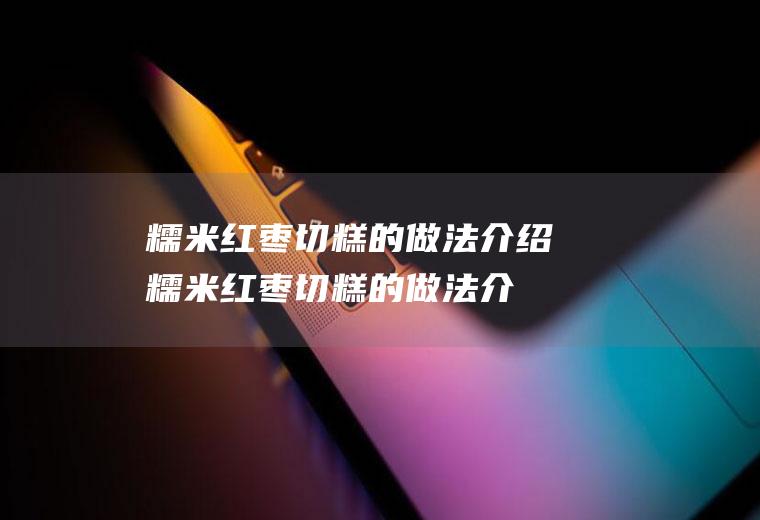 糯米红枣切糕的做法介绍
糯米红枣切糕的做法介